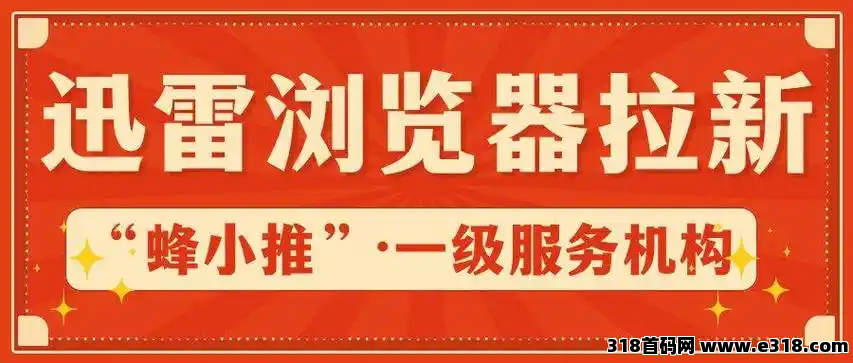 迅雷浏览器拉新

“蜂小推”·一级服务机构

318首码网 www.e318.com